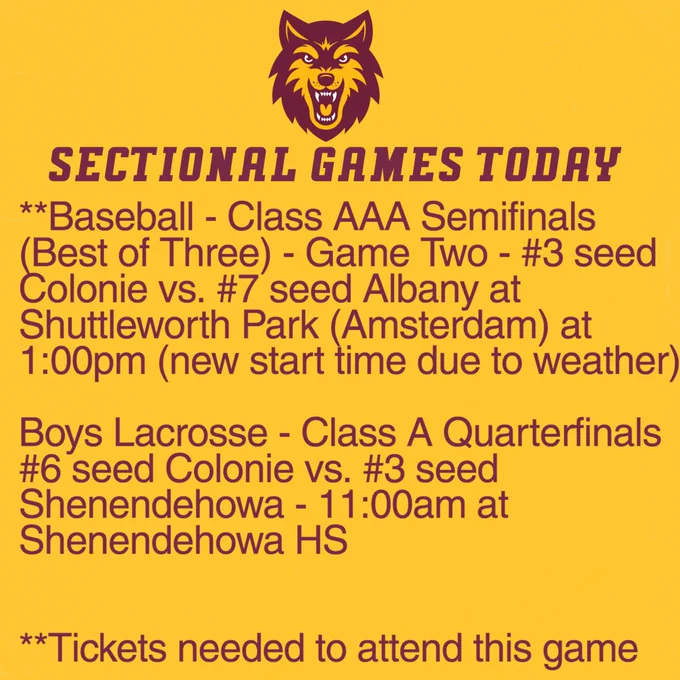 SECTIONAL GAMES TODAY

**Baseball - Class AAA Semifinals (Best of Three) - Game Two - #3 seed Colonie vs. #7 seed Albany at Shuttleworth Park (Amsterdam) at 1:00pm (new start time due to weather)

Boys Lacrosse - Class A Quarterfinals #6 seed Colonie vs. #3 seed Shenendehowa - 11:00am at Shenendehowa HS

**Tickets needed to attend this game